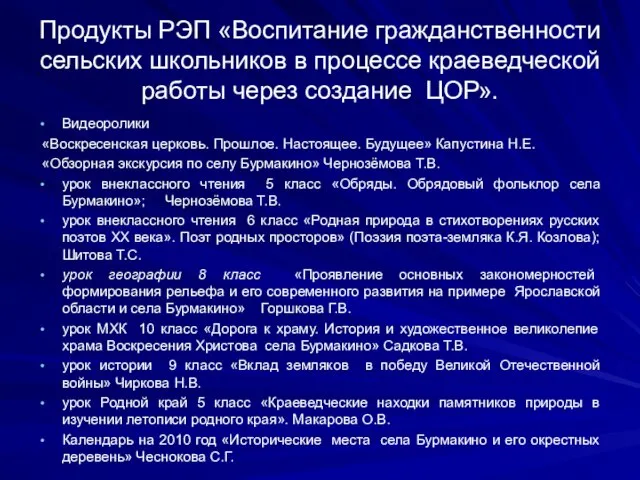 Продукты РЭП «Воспитание гражданственности сельских школьников в процессе краеведческой работы через создание ЦОР».

• Видеоролики
«Воскресенская церковь. Прошлое. Настоящее. Будущее» Капустина Н.Е.
«Обзорная экскурсия по селу Бурмакино» Чернозёмова Т.В.
• урок внеклассного чтения 5 класс «Обряды. Обрядовый фольклор села Бурмакино»; Чернозёмова Т.В.
• урок внеклассного чтения 6 класс «Родная природа в стихотворениях русских поэтов XX века». Поэт родных просторов» (Поэзия поэта-земляка К.Я. Козлова); Шитова Т.С.
• урок географии 8 класс «Проявление основных закономерностей формирования рельефа и его современного развития на примере Ярославской области и села Бурмакино» Горшкова Г.В.
• урок МХК 10 класс «Дорога к храму. История и художественное великолепие храма Воскресения Христова села Бурмакино» Садкова Т.В.
• урок истории 9 класс «Вклад земляков в победу Великой Отечественной войны» Чиркова Н.В.
• урок Родной край 5 класс «Краеведческие находки памятников природы в изучении летописи родного края». Макарова О.В.
• Календарь на 2010 год «Исторические места села Бурмакино и его окрестных деревень» Чеснокова С.Г.